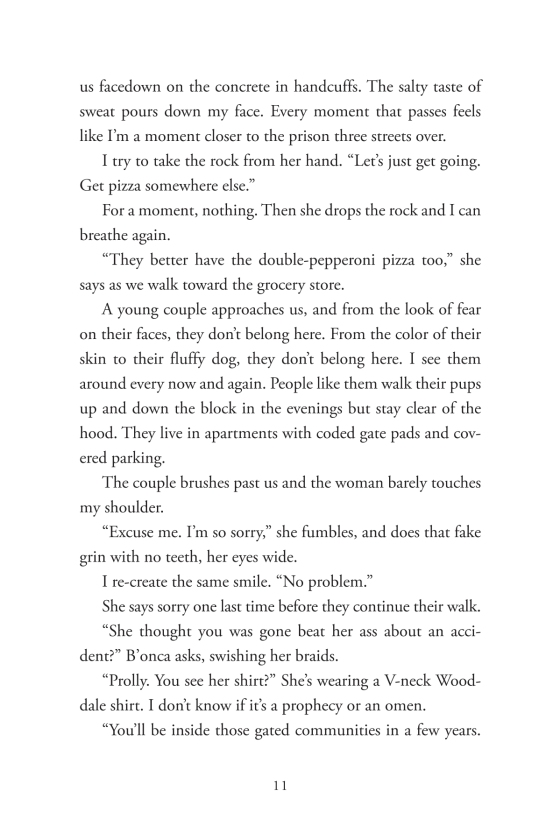 us facedown on the concrete in handcuffs. The salty taste of sweat pours down my face. Every moment that passes feels like I'm a moment closer to the prison three streets over.

I try to take the rock from her hand. "Let's just get going. Get pizza somewhere else."

For a moment, nothing. Then she drops the rock and I can breathe again.

"They better have the double-pepperoni pizza too," she says as we walk toward the grocery store.

A young couple approaches us, and from the look of fear on their faces, they don't belong here. From the color of their skin to their fluffy dog, they don't belong here. I see them around every now and again. People like them walk their pups up and down the block in the evenings but stay clear of the hood. They live in apartments with coded gate pads and covered parking.

The couple brushes past us and the woman barely touches my shoulder.

"Excuse me. I'm so sorry," she fumbles, and does that fake grin with no teeth, her eyes wide.

I re-create the same smile. "No problem."

She says sorry one last time before they continue their walk.

"She thought you was gone beat her ass about an accident?" B'onca asks, swishing her braids.

"Prolly. You see her shirt?" She's wearing a V-neck Wooddale shirt. I don't know if it's a prophecy or an omen.

"You'll be inside those gated communities in a few years.

11